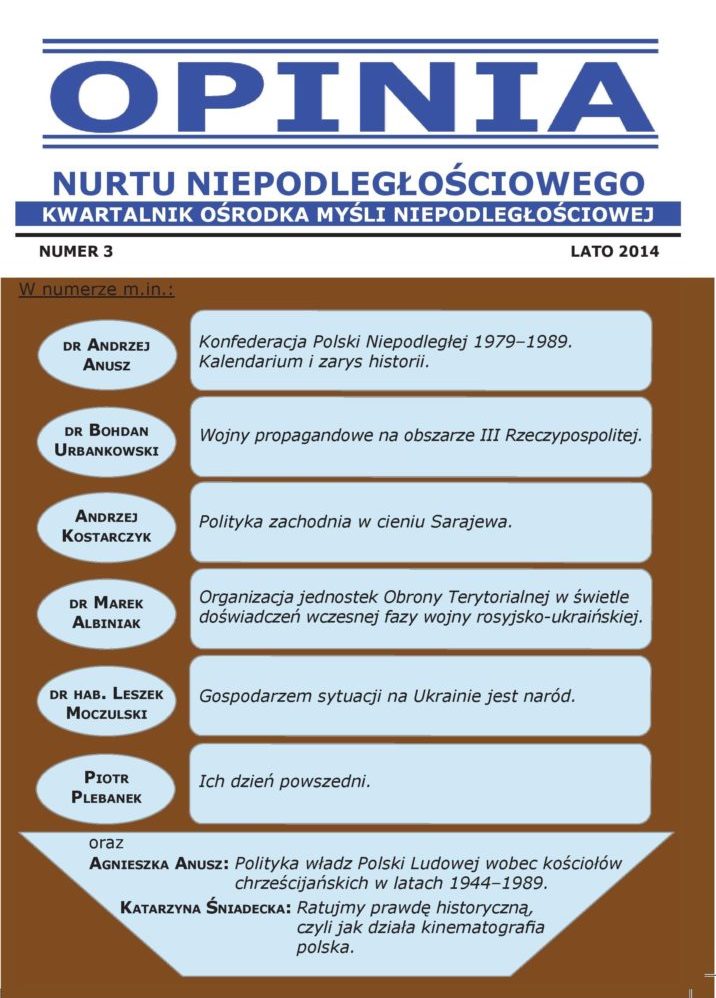 OPINIA

NURTU NIEPODLEGŁOŚCIOWEGO

KWARTALNIK OŚRODKA MYŚLI NIEPODLEGŁOŚCIOWEJ

NUMER 3

LATO 2014

W numerze m.in.:

DR ANDRZEJ ANUSZ

Konfederacja Polski Niepodległej 1979–1989. Kalendarium i zarys historii.

DR BOHDAN URBANKOWSKI

Wojny propagandowe na obszarze III Rzeczypospolitej.

ANDRZEJ KOSTARCZYK

Polityka zachodnia w cieniu Sarajewa.

DR MAREK ALBINIAK

Organizacja jednostek Obrony Terytorialnej w świetle doświadczeń wczesnej fazy wojny rosyjsko-ukraińskiej.

DR HAB. LESZEK MOCZULSKI

Gospodarzem sytuacji na Ukrainie jest naród.

PIOTR PLEBANEK

Ich dzień powszedni.

oraz

AGNIESZKA ANUSZ: Polityka władz Polski Ludowej wobec kościołów chrześcijańskich w latach 1944–1989.

KATARZYNA ŚNIADECKA: Ratujmy prawdę historyczną, czyli jak działa kinematografia polska.